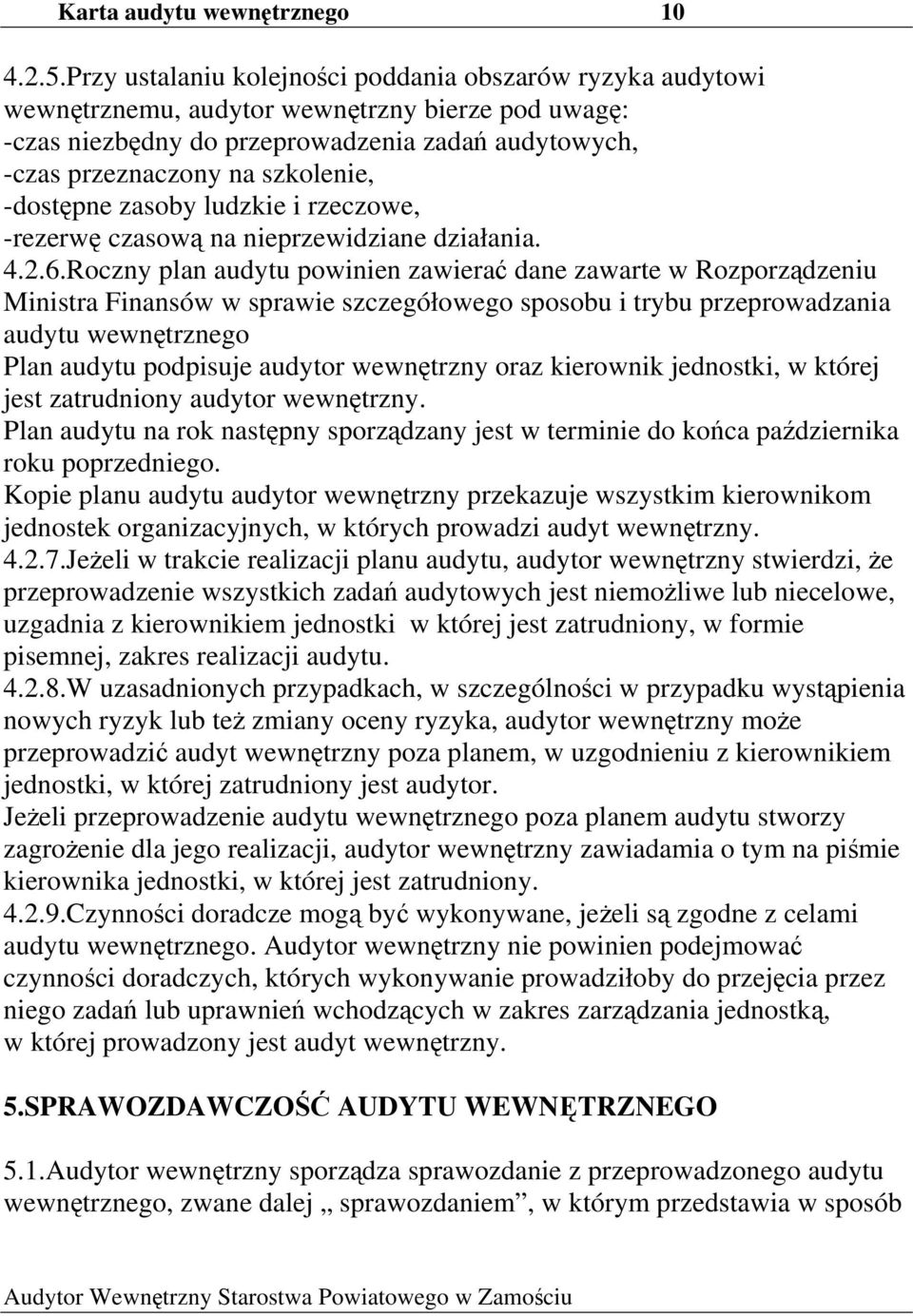 Karta audytu wewnętrznego 10

4.2.5.Przy ustalaniu kolejności poddania obszarów ryzyka audytowi wewnętrznemu, audytor wewnętrzny bierze pod uwagę:
-czas niezbędny do przeprowadzenia zadań audytowych,
-czas przeznaczony na szkolenie,
-dostępne zasoby ludzkie i rzeczowe,
-rezerwę czasową na nieprzewidziane działania.
4.2.6.Roczny plan audytu powinien zawierać dane zawarte w Rozporządzeniu Ministra Finansów w sprawie szczegółowego sposobu i trybu przeprowadzania audytu wewnętrznego
Plan audytu podpisuje audytor wewnętrzny oraz kierownik jednostki, w której jest zatrudniony audytor wewnętrzny.
Plan audytu na rok następny sporządzany jest w terminie do końca października roku poprzedniego.
Kopie planu audytu audytor wewnętrzny przekazuje wszystkim kierownikom jednostek organizacyjnych, w których prowadzi audyt wewnętrzny.
4.2.7.Jeżeli w trakcie realizacji planu audytu, audytor wewnętrzny stwierdzi, że przeprowadzenie wszystkich zadań audytowych jest niemożliwe lub niecelowe, uzgadnia z kierownikiem jednostki w której jest zatrudniony, w formie pisemnej, zakres realizacji audytu.
4.2.8.W uzasadnionych przypadkach, w szczególności w przypadku wystąpienia nowych ryzyk lub też zmiany oceny ryzyka, audytor wewnętrzny może przeprowadzić audyt wewnętrzny poza planem, w uzgodnieniu z kierownikiem jednostki, w której zatrudniony jest audytor.
Jeżeli przeprowadzenie audytu wewnętrznego poza planem audytu stworzy zagrożenie dla jego realizacji, audytor wewnętrzny zawiadamia o tym na piśmie kierownika jednostki, w której jest zatrudniony.
4.2.9.Czynności doradcze mogą być wykonywane, jeżeli są zgodne z celami audytu wewnętrznego. Audytor wewnętrzny nie powinien podejmować czynności doradczych, których wykonywanie prowadziłoby do przejęcia przez niego zadań lub uprawnień wchodzących w zakres zarządzania jednostką, w której prowadzony jest audyt wewnętrzny.

5.SPRAWOZDAWCZOŚĆ AUDYTU WEWNĘTRZNEGO

5.1.Audytor wewnętrzny sporządza sprawozdanie z przeprowadzonego audytu wewnętrznego, zwane dalej „ sprawozdaniem”, w którym przedstawia w sposób

Audytor Wewnętrzny Starostwa Powiatowego w Zamościu